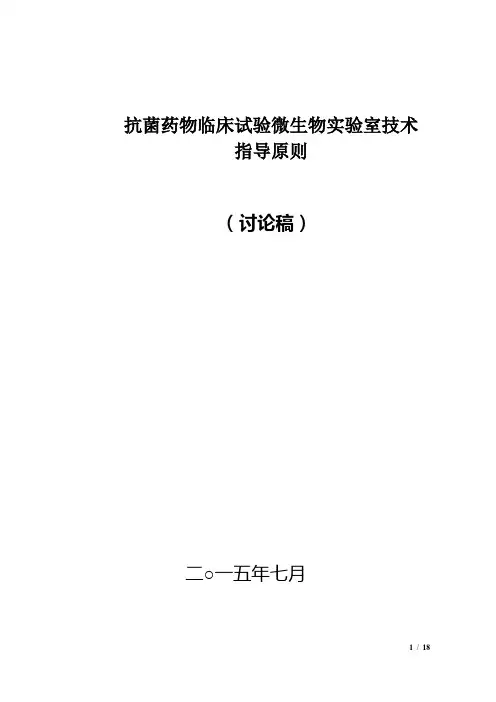 抗菌药物临床试验微生物实验室技术
指导原则

（讨论稿）

二○一五年七月

1 / 18